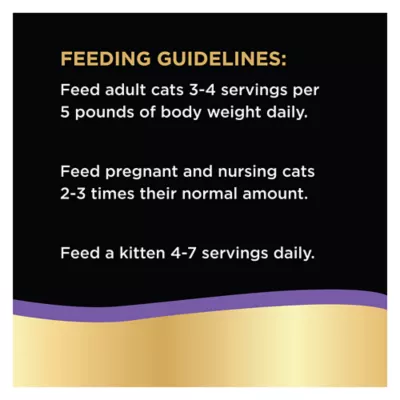 FEEDING GUIDELINES:

Feed adult cats 3-4 servings per 5 pounds of body weight daily.

Feed pregnant and nursing cats 2-3 times their normal amount.

Feed a kitten 4-7 servings daily.